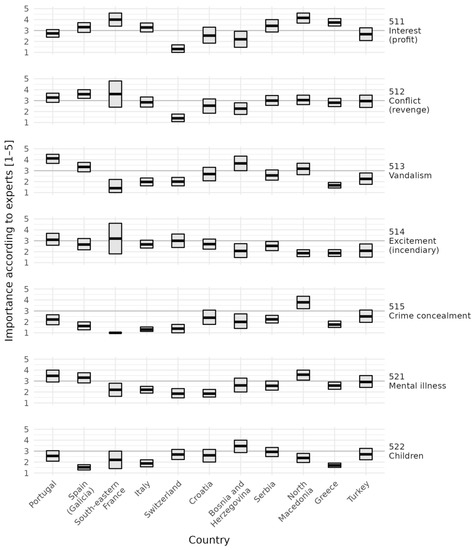 Importance according to experts [1–5]

5 4 3 2 1
511
Interest
(profit)

5 4 3 2 1
512
Conflict
(revenge)

5 4 3 2 1
513
Vandalism

5 4 3 2 1
514
Excitement
(incendiary)

5 4 3 2 1
515
Crime concealment

5 4 3 2 1
521
Mental illness

5 4 3 2 1
522
Children

Portugal
Spain (Galicia)
South-eastern France
Italy
Switzerland
Croatia
Bosnia and Herzegovina
Serbia
North Macedonia
Greece
Turkey

Country